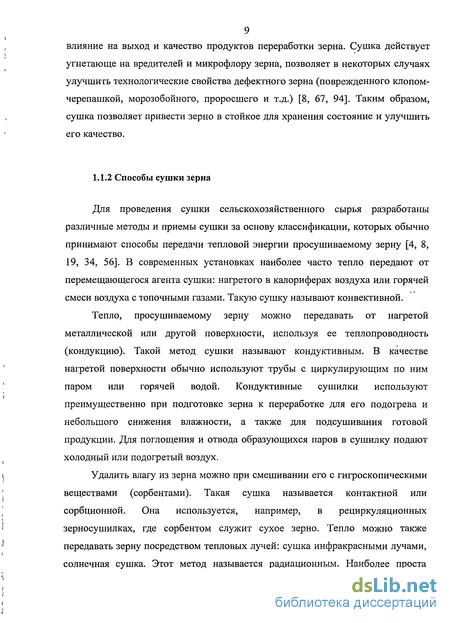 9

влияние на выход и качество продуктов переработки зерна. Сушка действует угнетающе на вредителей и микрофлору зерна, позволяет в некоторых случаях улучшить технологические свойства дефектного зерна (поврежденного клопом-черепашкой, морозобойного, проросшего и т.д.) [8, 67, 94]. Таким образом, сушка позволяет привести зерно в стойкое для хранения состояние и улучшить его качество.

1.1.2 Способы сушки зерна

Для проведения сушки сельскохозяйственного сырья разработаны различные методы и приемы сушки за основу классификации, которых обычно принимают способы передачи тепловой энергии просушиваемому зерну [4, 8, 19, 34, 56]. В современных установках наиболее часто тепло передают от перемещающегося агента сушки: нагретого в калориферах воздуха или горячей смеси воздуха с топочными газами. Такую сушку называют конвективной.

Тепло, просушиваемому зерну можно передавать от нагретой металлической или другой поверхности, используя ее теплопроводность (кондукцию). Такой метод сушки называют кондуктивным. В качестве нагретой поверхности обычно используют трубы с циркулирующим по ним паром или горячей водой. Кондуктивные сушилки используют преимущественно при подготовке зерна к переработке для его подогрева и небольшого снижения влажности, а также для подсушивания готовой продукции. Для поглощения и отвода образующихся паров в сушилку подают холодный или подогретый воздух.

Удалить влагу из зерна можно при смешивании его с гигроскопическими веществами (сорбентами). Такая сушка называется контактной или сорбционной. Она используется, например, в рециркуляционных зерносушилках, где сорбентом служит сухое зерно. Тепло можно также передавать зерну посредством тепловых лучей: сушка инфракрасными лучами, солнечная сушка. Этот метод называется радиационным. Наиболее проста

dsLib.net
библиотека диссертаций